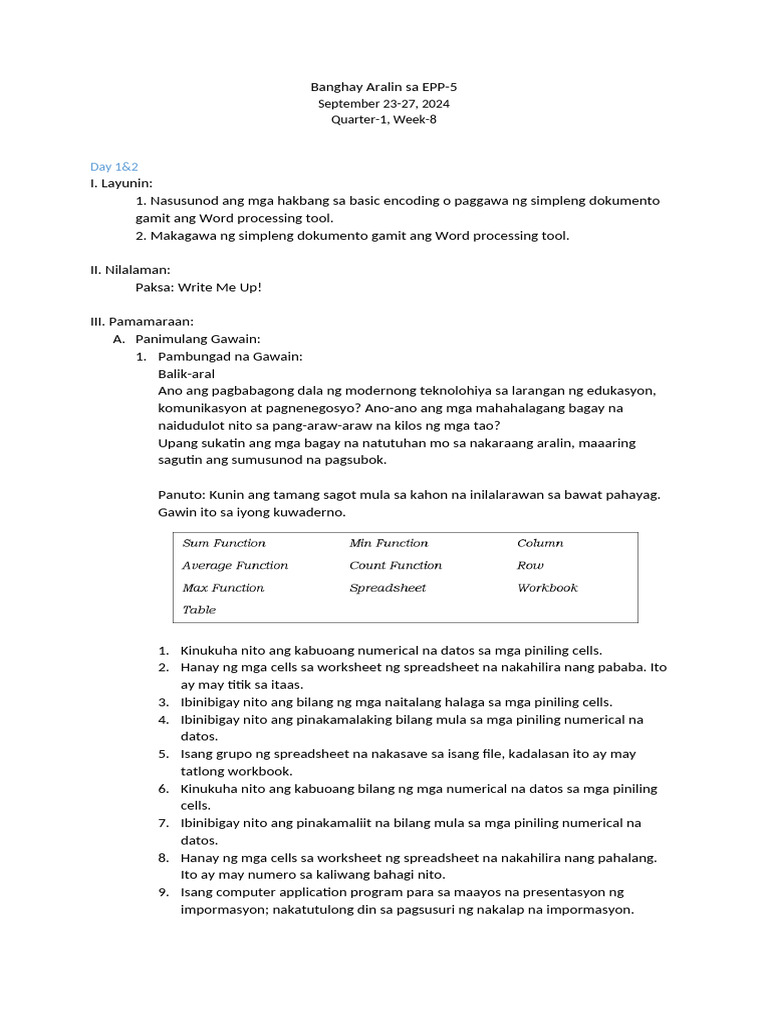 Banghay Aralin sa EPP-5
September 23-27, 2024
Quarter-1, Week-8

Day 1&2
I. Layunin:
1. Nasusunod ang mga hakbang sa basic encoding o paggawa ng simpleng dokumento gamit ang Word processing tool.
2. Makagawa ng simpleng dokumento gamit ang Word processing tool.

II. Nilalaman:
Paksa: Write Me Up!

III. Pamamaraan:
A. Panimulang Gawain:
1. Pambungad na Gawain:
Balik-aral
Ano ang pagbabagong dala ng modernong teknolohiya sa larangan ng edukasyon, komunikasyon at pagnenegosyo? Ano-ano ang mga mahahalagang bagay na naidudulot nito sa pang-araw-araw na kilos ng mga tao?
Upang sukatin ang mga bagay na natutuhan mo sa nakaraang aralin, maaaring sagutin ang sumusunod na pagsubok.

Panuto: Kunin ang tamang sagot mula sa kahon na inilalarawan sa bawat pahayag. Gawin ito sa iyong kuwaderno.

| Sum Function | Min Function | Column |
|---|---|---|
| Average Function | Count Function | Row |
| Max Function | Spreadsheet | Workbook |
| Table | | |

1. Kinukuha nito ang kabuoang numerical na datos sa mga piniling cells.
2. Hanay ng mga cells sa worksheet ng spreadsheet na nakahilira nang pababa. Ito ay may titik sa itaas.
3. Ibinibigay nito ang bilang ng mga naitalang halaga sa mga piniling cells.
4. Ibinibigay nito ang pinakamalaking bilang mula sa mga piniling numerical na datos.
5. Isang grupo ng spreadsheet na nakasave sa isang file, kadalasan ito ay may tatlong workbook.
6. Kinukuha nito ang kabuoang bilang ng mga numerical na datos sa mga piniling cells.
7. Ibinibigay nito ang pinakamaliit na bilang mula sa mga piniling numerical na datos.
8. Hanay ng mga cells sa worksheet ng spreadsheet na nakahilira nang pahalang. Ito ay may numero sa kaliwang bahagi nito.
9. Isang computer application program para sa maayos na presentasyon ng impormasyon; nakatutulong din sa pagsusuri ng nakalap na impormasyon.